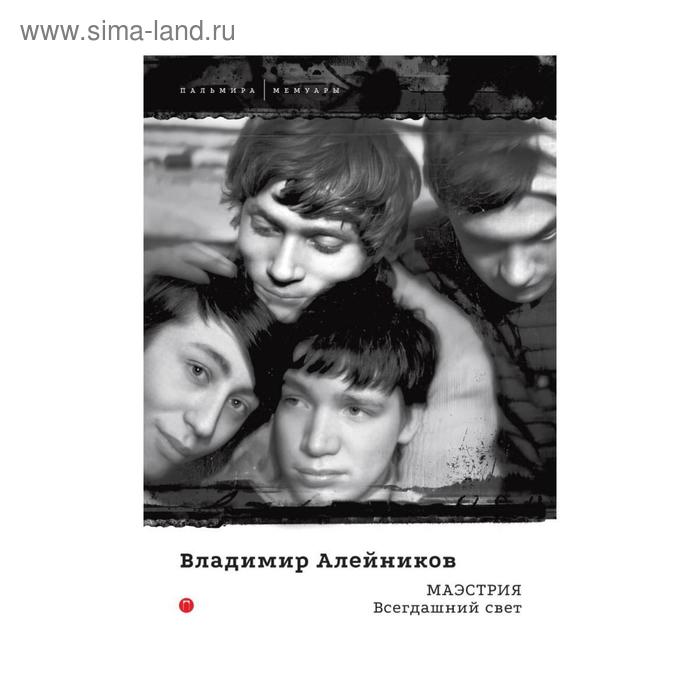 www.sima-land.ru

ПАЛЬМИРА | МЕМУАРЫ

Владимир Алейников

МАЭСТРИЯ
Всегдашний свет